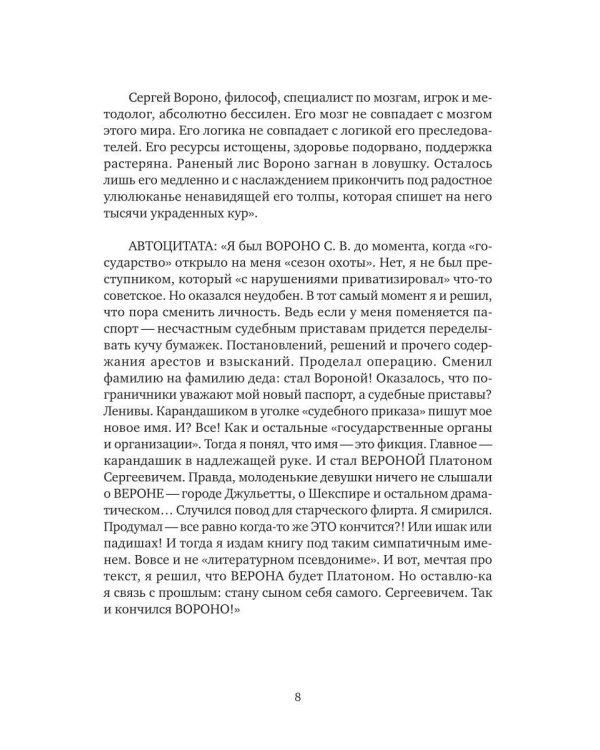 Сергей Вороно, философ, специалист по мозгам, игрок и методолог, абсолютно бессилен. Его мозг не совпадает с мозгом этого мира. Его логика не совпадает с логикой его преследователей. Его ресурсы истощены, здоровье подорвано, поддержка растеряна. Раненый лис Вороно загнан в ловушку. Осталось лишь его медленно и с наслаждением прикончить под радостное улюлюканье ненавидящей его толпы, которая спишет на него тысячи украденных кур».

АВТОЦИТАТА: «Я был ВОРОНО С. В. до момента, когда «государство» открыло на меня «сезон охоты». Нет, я не был преступником, который «с нарушениями приватизировал» что-то советское. Но оказался неудобен. В тот самый момент я и решил, что пора сменить личность. Ведь если у меня поменяется паспорт — несчастным судебным приставам придется переделывать кучу бумажек. Постановлений, решений и прочего содержания арестов и взысканий. Проделал операцию. Сменил фамилию на фамилию деда: стал Вороной! Оказалось, что пограничники уважают мой новый паспорт, а судебные приставы? Ленивы. Карандашиком в уголке «судебного приказа» пишут мое новое имя. И? Все! Как и остальные «государственные органы и организации». Тогда я понял, что имя — это фикция. Главное — карандашик в надлежащей руке. И стал ВЕРОНОЙ Платоном Сергеевичем. Правда, молоденькие девушки ничего не слышали о ВЕРОНЕ — городе Джульетты, о Шекспире и остальном драматическом… Случился повод для старческого флирта. Я смирился. Продумал — все равно когда-то же ЭТО кончится?! Или ишак или падишах! И тогда я издам книгу под таким симпатичным именем. Вовсе и не «литературном псевдониме». И вот, мечтая про текст, я решил, что ВЕРОНА будет Платоном. Но оставлю-ка я связь с прошлым: стану сыном себя самого. Сергеевичем. Так и кончился ВОРОНО!»

8